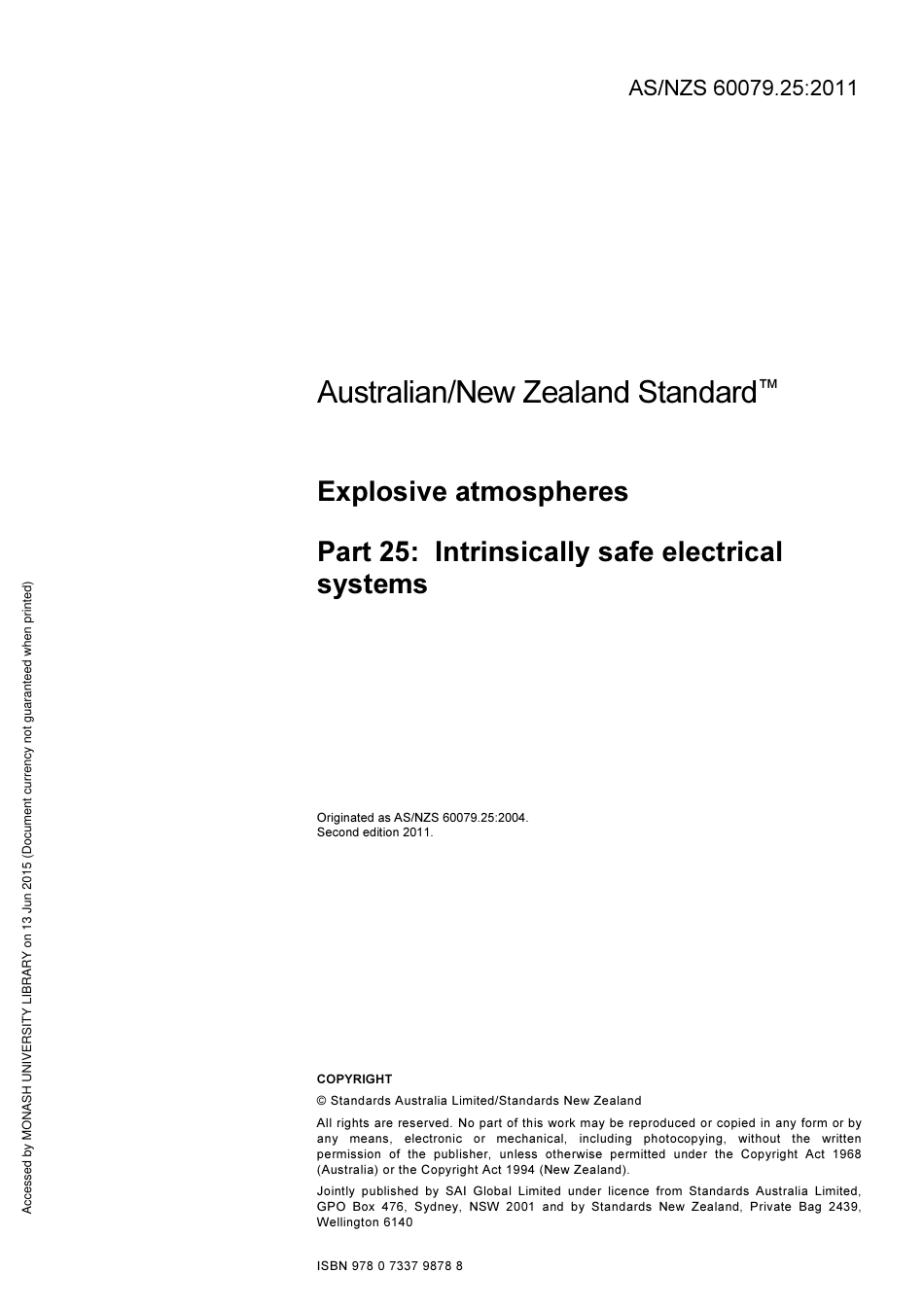 AS/NZS 60079.25:2011

Australian/New Zealand Standard™

Explosive atmospheres

Part 25: Intrinsically safe electrical systems

Originated as AS/NZS 60079.25:2004.
Second edition 2011.

COPYRIGHT

© Standards Australia Limited/Standards New Zealand

All rights are reserved. No part of this work may be reproduced or copied in any form or by any means, electronic or mechanical, including photocopying, without the written permission of the publisher, unless otherwise permitted under the Copyright Act 1968 (Australia) or the Copyright Act 1994 (New Zealand).

Jointly published by SAI Global Limited under licence from Standards Australia Limited, GPO Box 476, Sydney, NSW 2001 and by Standards New Zealand, Private Bag 2439, Wellington 6140

ISBN 978 0 7337 9878 8

Accessed by MONASH UNIVERSITY LIBRARY on 13 Jun 2015 (Document currency not guaranteed when printed)